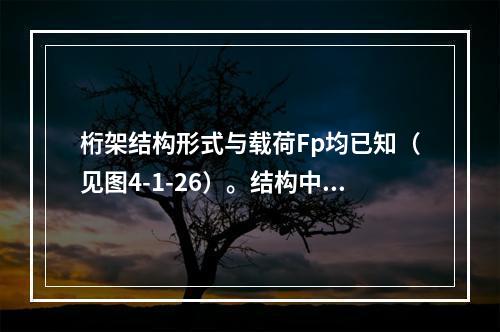 桁架结构形式与载荷Fp均已知（见图4-1-26）。结构中...